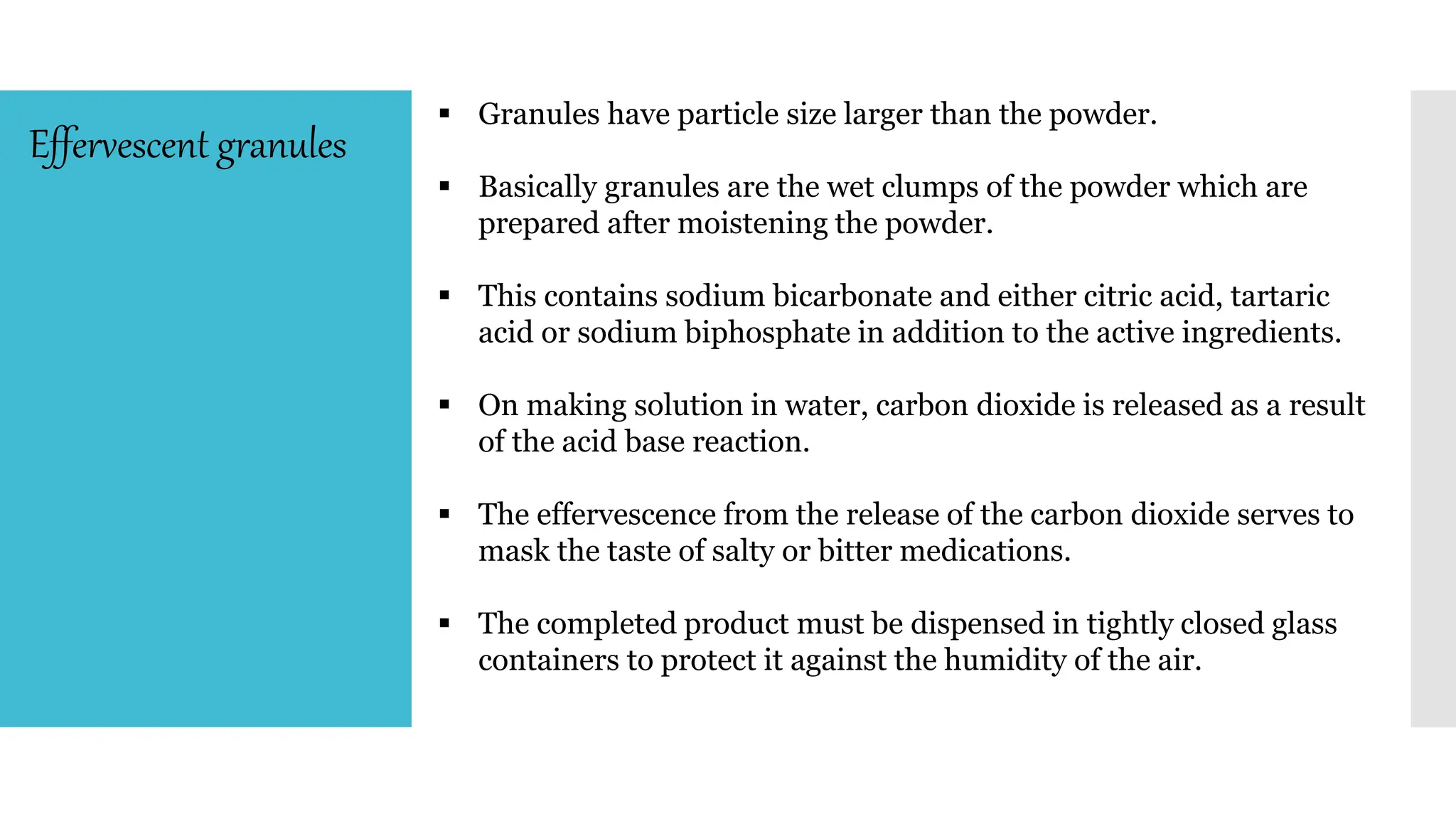 Effervescent granules

▪ Granules have particle size larger than the powder.

▪ Basically granules are the wet clumps of the powder which are prepared after moistening the powder.

▪ This contains sodium bicarbonate and either citric acid, tartaric acid or sodium biphosphate in addition to the active ingredients.

▪ On making solution in water, carbon dioxide is released as a result of the acid base reaction.

▪ The effervescence from the release of the carbon dioxide serves to mask the taste of salty or bitter medications.

▪ The completed product must be dispensed in tightly closed glass containers to protect it against the humidity of the air.